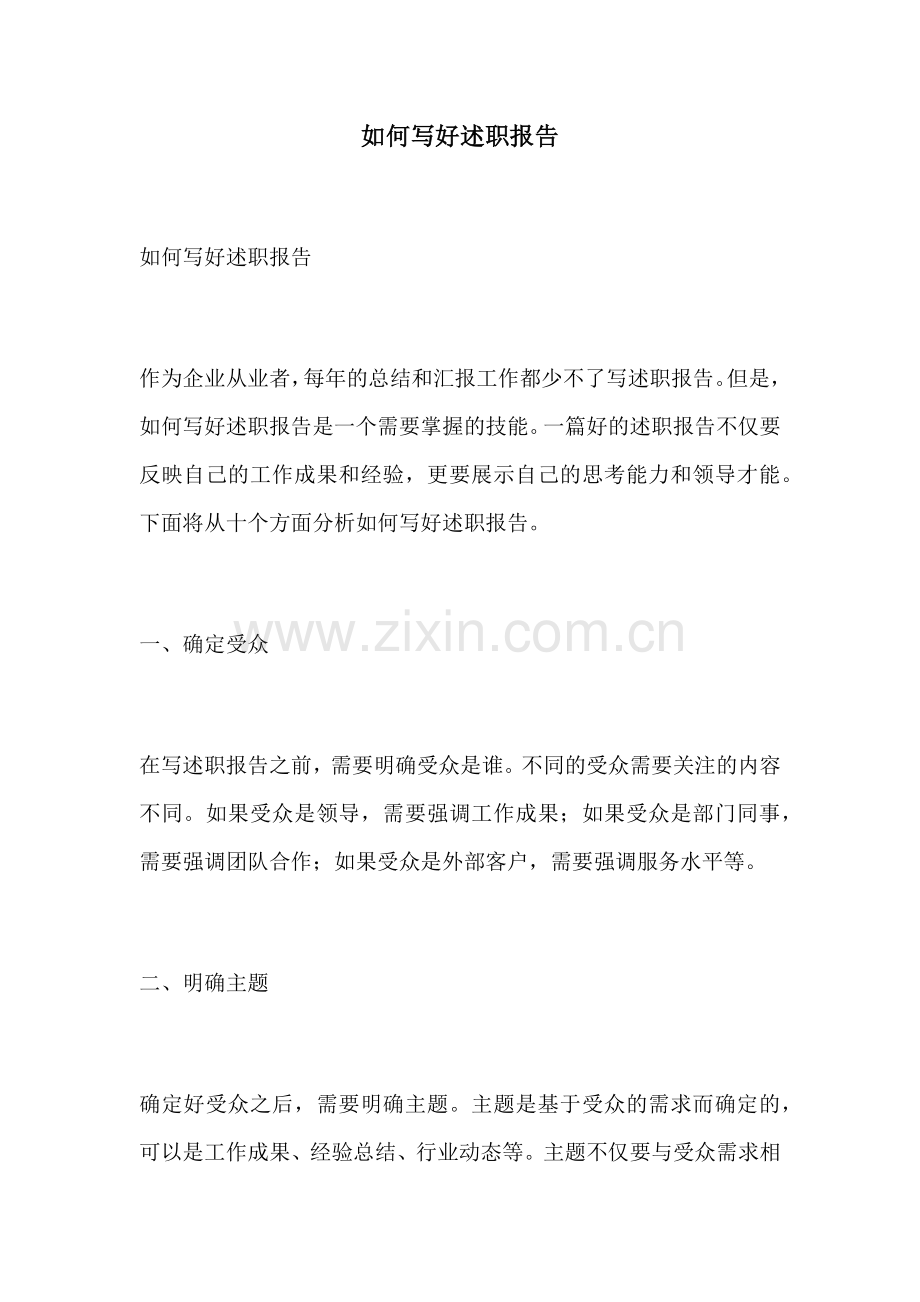 如何写好述职报告

如何写好述职报告

作为企业从业者，每年的总结和汇报工作都少不了写述职报告。但是，如何写好述职报告是一个需要掌握的技能。一篇好的述职报告不仅要反映自己的工作成果和经验，更要展示自己的思考能力和领导才能。下面将从十个方面分析如何写好述职报告。

www.zixin.com.cn

一、确定受众

在写述职报告之前，需要明确受众是谁。不同的受众需要关注的内容不同。如果受众是领导，需要强调工作成果；如果受众是部门同事，需要强调团队合作；如果受众是外部客户，需要强调服务水平等。

二、明确主题

确定好受众之后，需要明确主题。主题是基于受众的需求而确定的，可以是工作成果、经验总结、行业动态等。主题不仅要与受众需求相